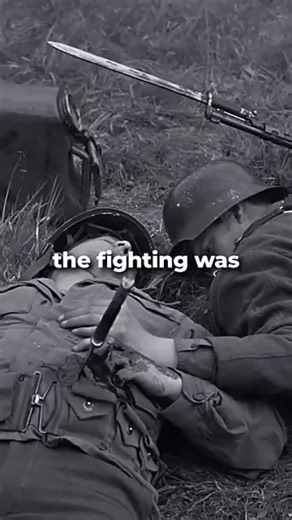 the fighting was